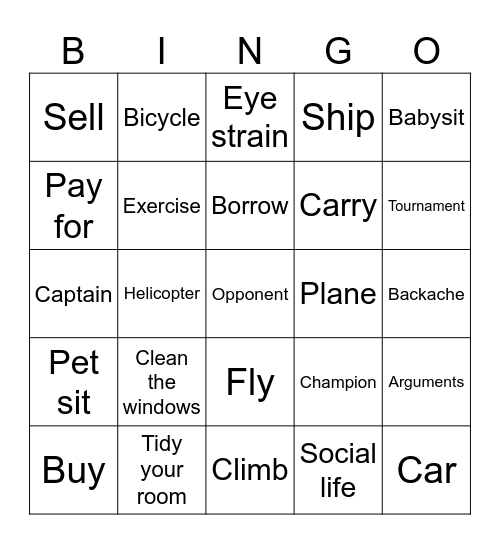 | B | I | N | G | O |
|---|---|---|---|---|
| Sell | Bicycle | Eye strain | Ship | Babysit |
| Pay for | Exercise | Borrow | Carry | Tournament |
| Captain | Helicopter | Opponent | Plane | Backache |
| Pet sit | Clean the windows | Fly | Champion | Arguments |
| Buy | Tidy your room | Climb | Social life | Car |